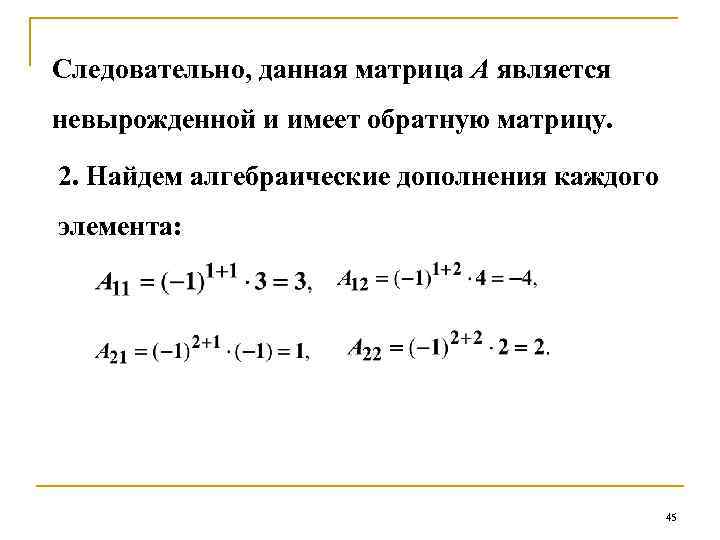 Следовательно, данная матрица $A$ является невырожденной и имеет обратную матрицу.

2. Найдем алгебраические дополнения каждого элемента:

$A_{11} = (-1)^{1+1} \cdot 3 = 3,$ $A_{12} = (-1)^{1+2} \cdot 4 = -4,$

$A_{21} = (-1)^{2+1} \cdot (-1) = 1,$ $A_{22} = (-1)^{2+2} \cdot 2 = 2.$

45